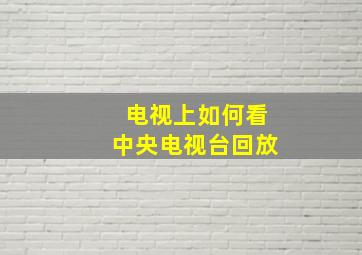 电视上如何看
中央电视台回放